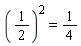 $\left(\frac{1}{2}\right)^2 = \frac{1}{4}$